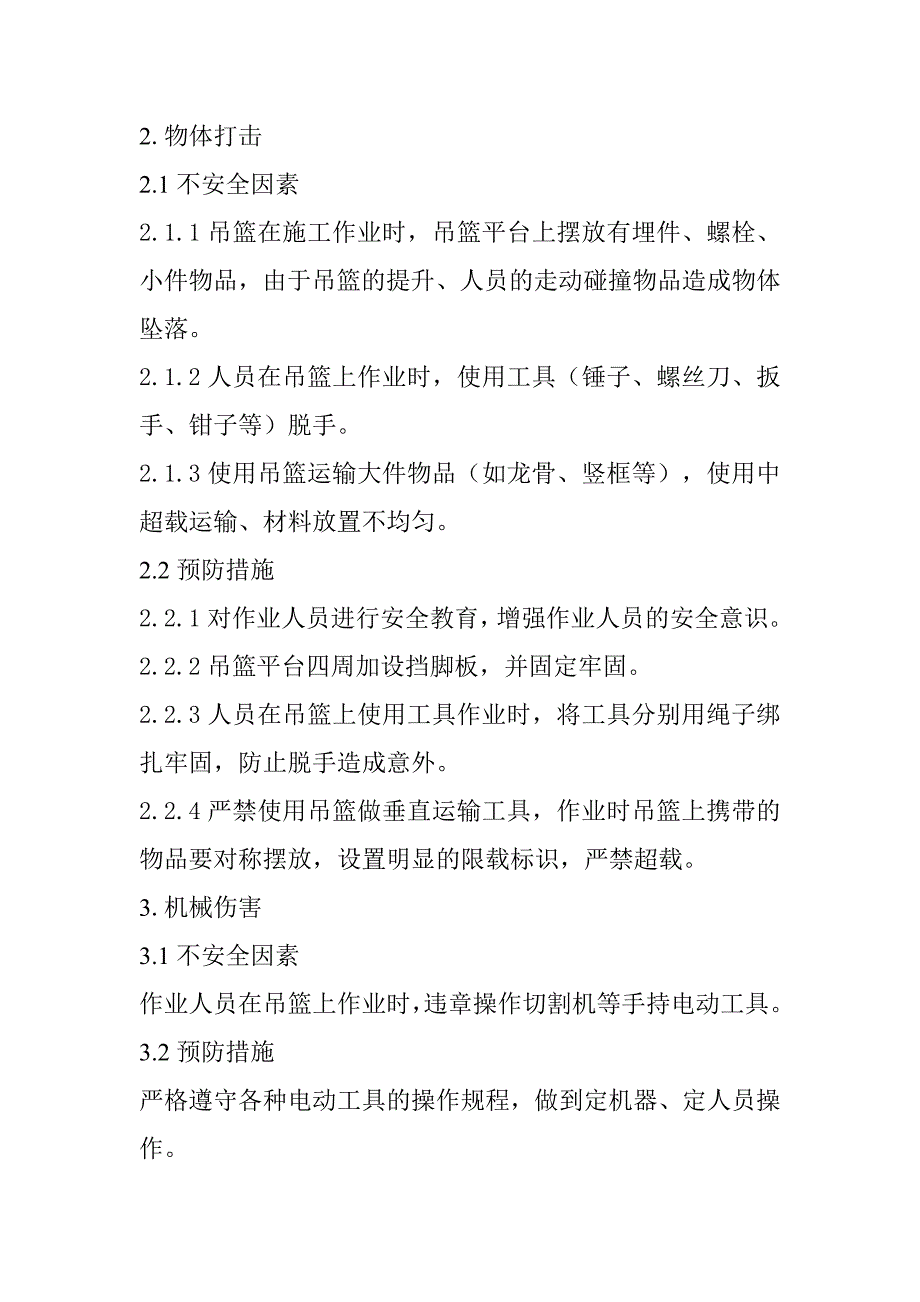 2. 物体打击

2.1 不安全因素

2.1.1 吊篮在施工作业时，吊篮平台上摆放有埋件、螺栓、小件物品，由于吊篮的提升、人员的走动碰撞物品造成物体坠落。

2.1.2 人员在吊篮上作业时，使用工具（锤子、螺丝刀、扳手、钳子等）脱手。

2.1.3 使用吊篮运输大件物品（如龙骨、竖框等），使用中超载运输、材料放置不均匀。

2.2 预防措施

2.2.1 对作业人员进行安全教育，增强作业人员的安全意识。

2.2.2 吊篮平台四周加设挡脚板，并固定牢固。

2.2.3 人员在吊篮上使用工具作业时，将工具分别用绳子绑扎牢固，防止脱手造成意外。

2.2.4 严禁使用吊篮做垂直运输工具，作业时吊篮上携带的物品要对称摆放，设置明显的限载标识，严禁超载。

3. 机械伤害

3.1 不安全因素

作业人员在吊篮上作业时，违章操作切割机等手持电动工具。

3.2 预防措施

严格遵守各种电动工具的操作规程，做到定机器、定人员操作。